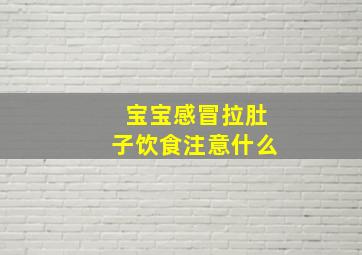 宝宝感冒拉肚子饮食注意什么